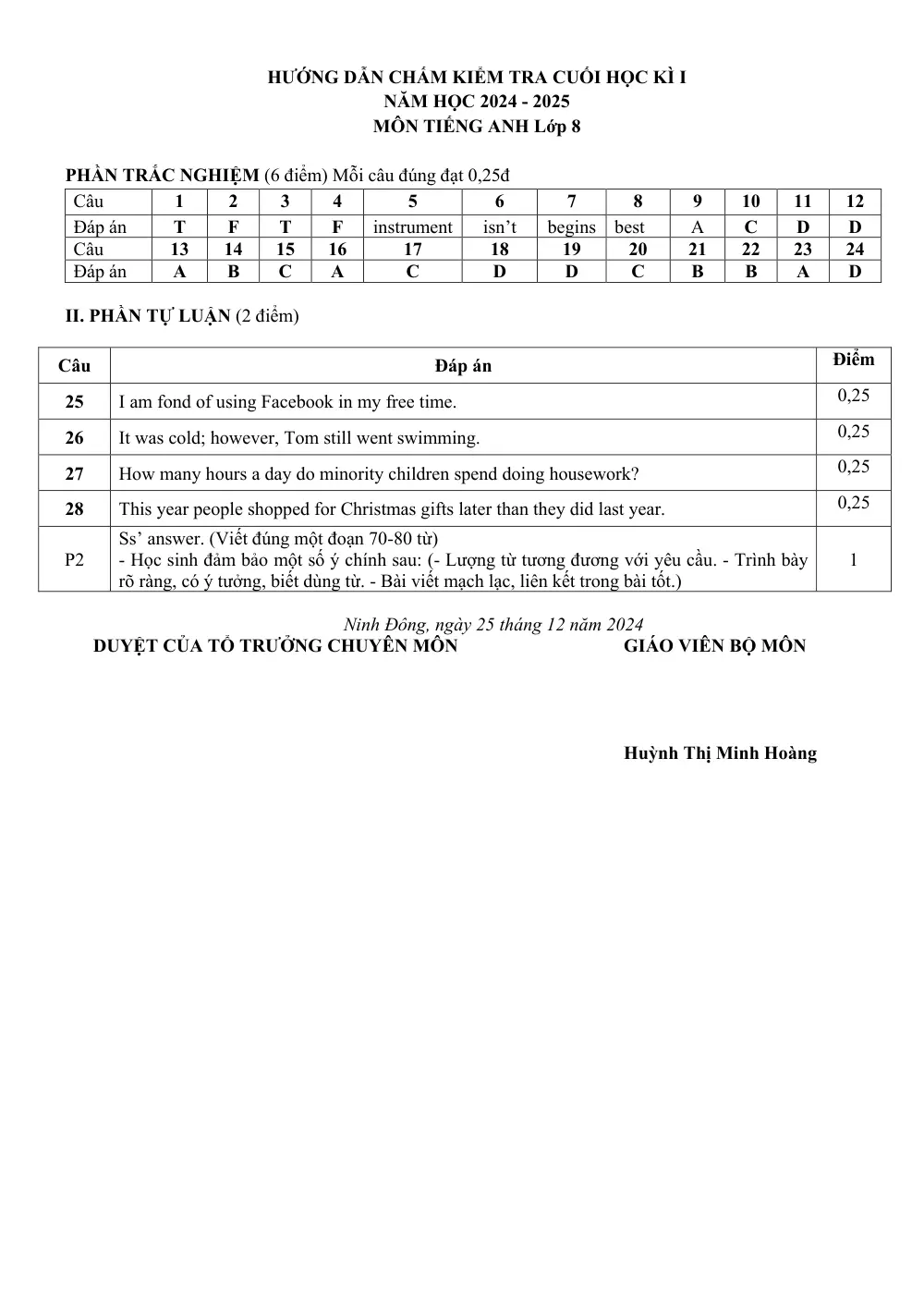 HƯỚNG DẪN CHẤM KIỂM TRA CUỐI HỌC KÌ I
NĂM HỌC 2024 - 2025
MÔN TIẾNG ANH Lớp 8

PHẦN TRẮC NGHIỆM (6 điểm) Mỗi câu đúng đạt 0,25đ

| Câu | 1 | 2 | 3 | 4 | 5 | 6 | 7 | 8 | 9 | 10 | 11 | 12 |
|---|---|---|---|---|---|---|---|---|---|---|---|---|
| Đáp án | T | F | T | F | instrument | isn't | begins | best | A | C | D | D |
| Câu | 13 | 14 | 15 | 16 | 17 | 18 | 19 | 20 | 21 | 22 | 23 | 24 |
| Đáp án | A | B | C | A | C | D | D | C | B | B | A | D |

II. PHẦN TỰ LUẬN (2 điểm)

| Câu | Đáp án | Điểm |
|---|---|---|
| 25 | I am fond of using Facebook in my free time. | 0,25 |
| 26 | It was cold; however, Tom still went swimming. | 0,25 |
| 27 | How many hours a day do minority children spend doing housework? | 0,25 |
| 28 | This year people shopped for Christmas gifts later than they did last year. | 0,25 |
| P2 | Ss' answer. (Viết đúng một đoạn 70-80 từ) - Học sinh đảm bảo một số ý chính sau: (- Lượng từ tương đương với yêu cầu. - Trình bày rõ ràng, có ý tưởng, biết dùng từ. - Bài viết mạch lạc, liên kết trong bài tốt.) | 1 |

Ninh Đông, ngày 25 tháng 12 năm 2024
DUYỆT CỦA TỔ TRƯỞNG CHUYÊN MÔN
GIÁO VIÊN BỘ MÔN

Huỳnh Thị Minh Hoàng